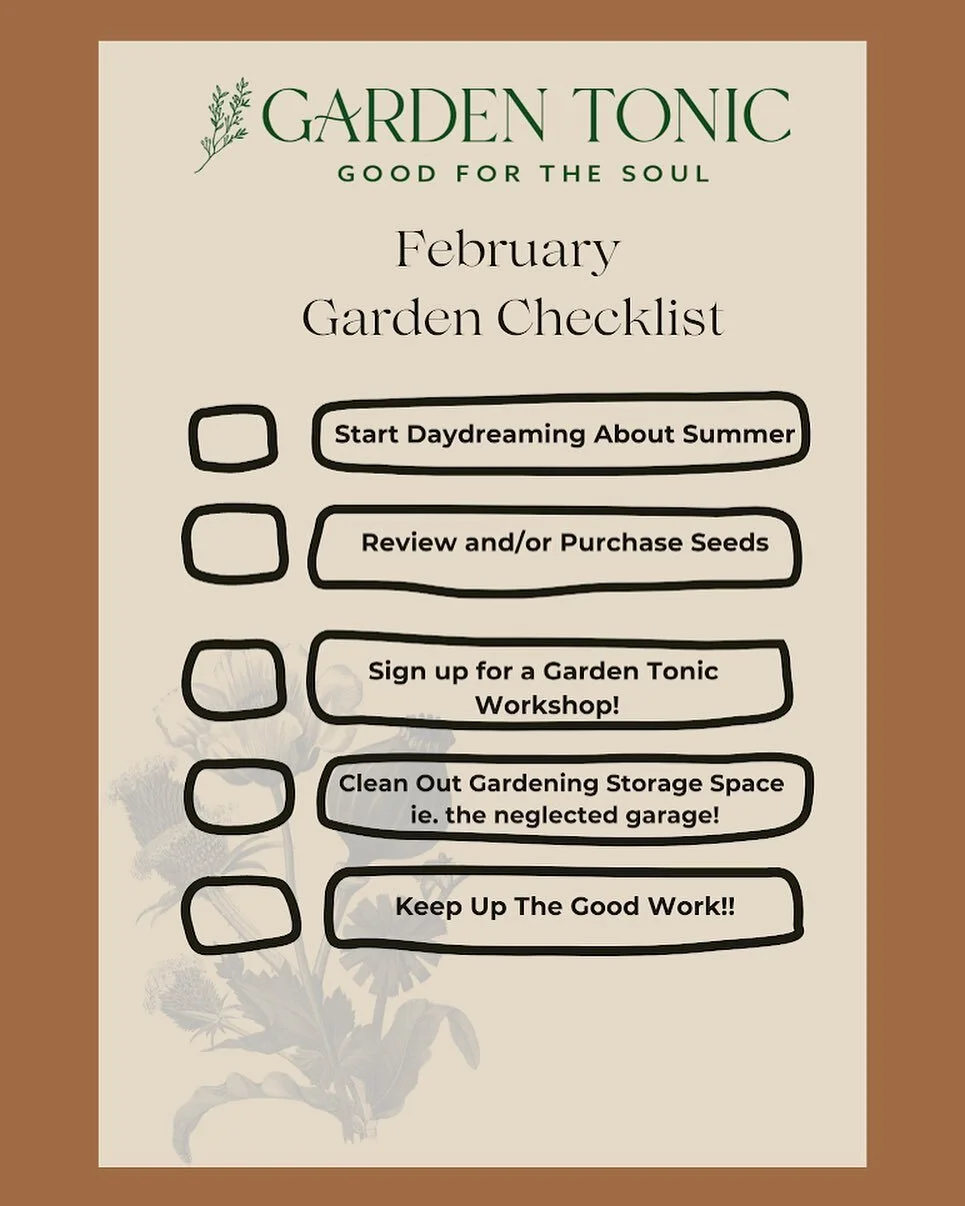 GARDEN TONIC
GOOD FOR THE SOUL

February
Garden Checklist

Start Daydreaming About Summer

Review and/or Purchase Seeds

Sign up for a Garden Tonic Workshop!

Clean Out Gardening Storage Space ie. the neglected garage!

Keep Up The Good Work!!